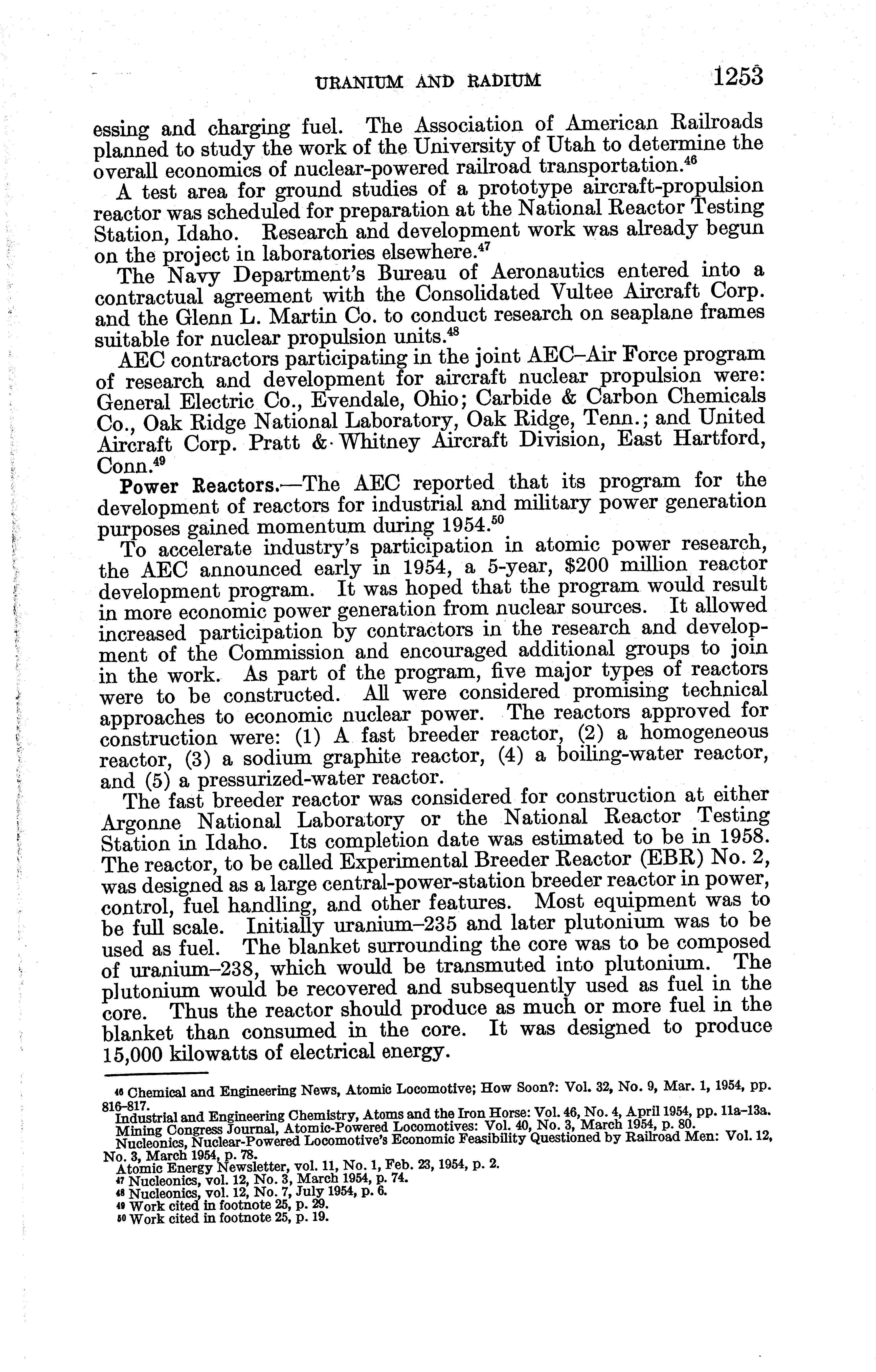 URANIUM AND RADIUM 1253

essing and charging fuel. The Association of American Railroads planned to study the work of the University of Utah to determine the overall economics of nuclear-powered railroad transportation.$^{46}$

A test area for ground studies of a prototype aircraft-propulsion reactor was scheduled for preparation at the National Reactor Testing Station, Idaho. Research and development work was already begun on the project in laboratories elsewhere.$^{47}$

The Navy Department's Bureau of Aeronautics entered into a contractual agreement with the Consolidated Vultee Aircraft Corp. and the Glenn L. Martin Co. to conduct research on seaplane frames suitable for nuclear propulsion units.$^{48}$

AEC contractors participating in the joint AEC–Air Force program of research and development for aircraft nuclear propulsion were: General Electric Co., Evendale, Ohio; Carbide & Carbon Chemicals Co., Oak Ridge National Laboratory, Oak Ridge, Tenn.; and United Aircraft Corp. Pratt & Whitney Aircraft Division, East Hartford, Conn.$^{49}$

Power Reactors.—The AEC reported that its program for the development of reactors for industrial and military power generation purposes gained momentum during 1954.$^{50}$

To accelerate industry's participation in atomic power research, the AEC announced early in 1954, a 5-year, $200 million reactor development program. It was hoped that the program would result in more economic power generation from nuclear sources. It allowed increased participation by contractors in the research and development of the Commission and encouraged additional groups to join in the work. As part of the program, five major types of reactors were to be constructed. All were considered promising technical approaches to economic nuclear power. The reactors approved for construction were: (1) A fast breeder reactor, (2) a homogeneous reactor, (3) a sodium graphite reactor, (4) a boiling-water reactor, and (5) a pressurized-water reactor.

The fast breeder reactor was considered for construction at either Argonne National Laboratory or the National Reactor Testing Station in Idaho. Its completion date was estimated to be in 1958. The reactor, to be called Experimental Breeder Reactor (EBR) No. 2, was designed as a large central-power-station breeder reactor in power, control, fuel handling, and other features. Most equipment was to be full scale. Initially uranium–235 and later plutonium was to be used as fuel. The blanket surrounding the core was to be composed of uranium–238, which would be transmuted into plutonium. The plutonium would be recovered and subsequently used as fuel in the core. Thus the reactor should produce as much or more fuel in the blanket than consumed in the core. It was designed to produce 15,000 kilowatts of electrical energy.

$^{46}$ Chemical and Engineering News, Atomic Locomotive; How Soon?: Vol. 32, No. 9, Mar. 1, 1954, pp. 816–817.
Industrial and Engineering Chemistry, Atoms and the Iron Horse: Vol. 46, No. 4, April 1954, pp. 11a–13a.
Mining Congress Journal, Atomic-Powered Locomotives: Vol. 40, No. 3, March 1954, p. 80.
Nucleonics, Nuclear-Powered Locomotive's Economic Feasibility Questioned by Railroad Men: Vol. 12, No. 3, March 1954, p. 78.
Atomic Energy Newsletter, vol. 11, No. 1, Feb. 23, 1954, p. 2.
$^{47}$ Nucleonics, vol. 12, No. 3, March 1954, p. 74.
$^{48}$ Nucleonics, vol. 12, No. 7, July 1954, p. 6.
$^{49}$ Work cited in footnote 25, p. 29.
$^{50}$ Work cited in footnote 25, p. 19.